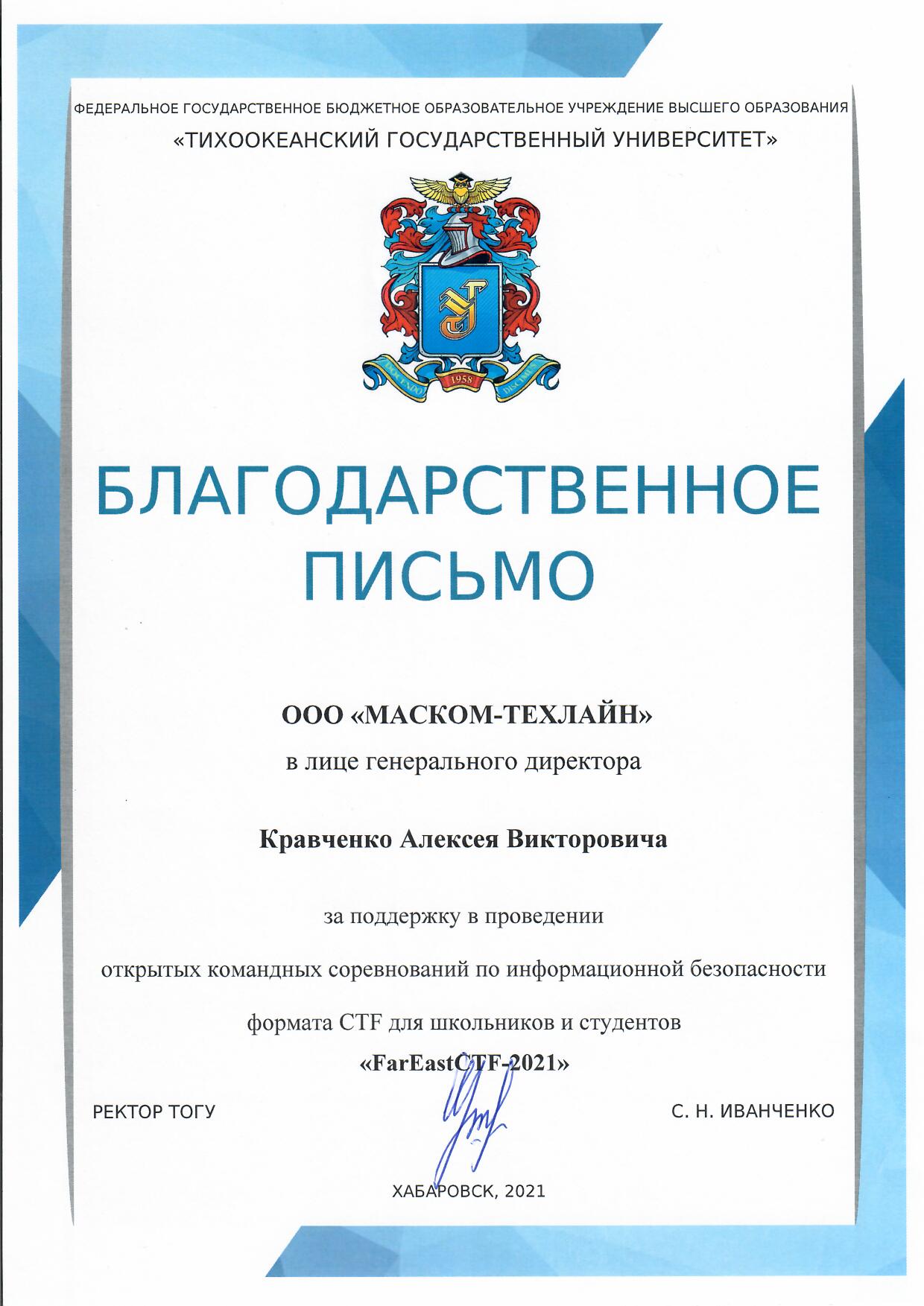 ФЕДЕРАЛЬНОЕ ГОСУДАРСТВЕННОЕ БЮДЖЕТНОЕ ОБРАЗОВАТЕЛЬНОЕ УЧРЕЖДЕНИЕ ВЫСШЕГО ОБРАЗОВАНИЯ
«ТИХООКЕАНСКИЙ ГОСУДАРСТВЕННЫЙ УНИВЕРСИТЕТ»

DOCENDO 1958 DISCIMUS

БЛАГОДАРСТВЕННОЕ ПИСЬМО

ООО «МАСКОМ-ТЕХЛАЙН»
в лице генерального директора

Кравченко Алексея Викторовича

за поддержку в проведении
открытых командных соревнований по информационной безопасности
формата CTF для школьников и студентов
«FarEastCTF-2021»

РЕКТОР ТОГУ

С. Н. ИВАНЧЕНКО

ХАБАРОВСК, 2021